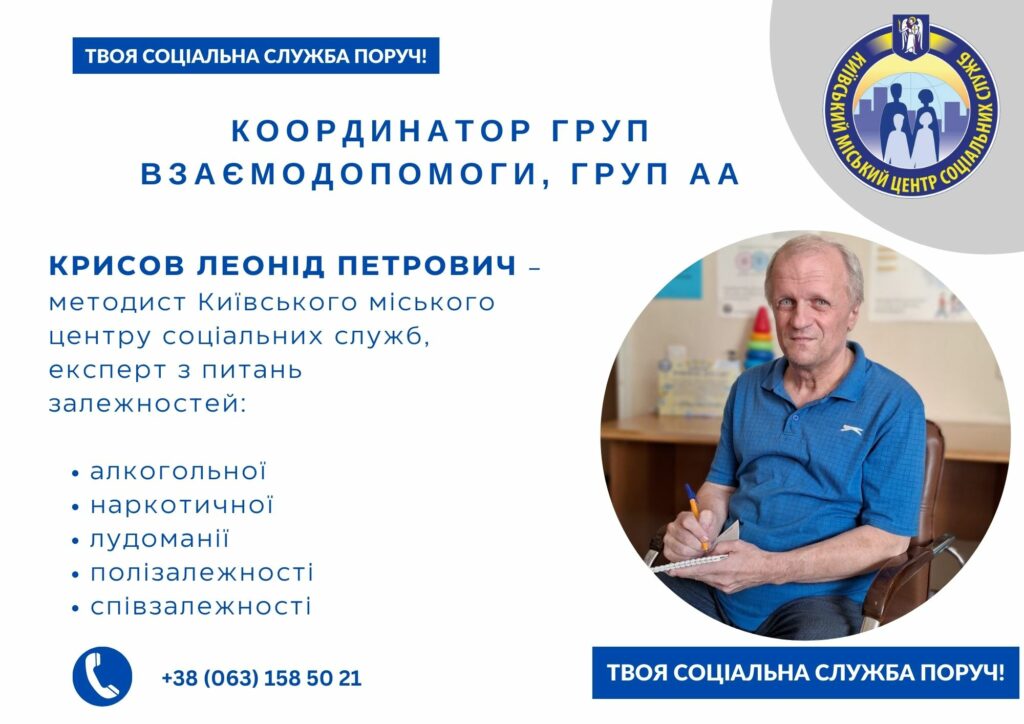 ТВОЯ СОЦІАЛЬНА СЛУЖБА ПОРУЧ!

КИЇВСЬКИЙ МІСЬКИЙ ЦЕНТР СОЦІАЛЬНИХ СЛУЖБ

КООРДИНАТОР ГРУП ВЗАЄМОДОПОМОГИ, ГРУП АА

КРИСОВ ЛЕОНІД ПЕТРОВИЧ – методист Київського міського центру соціальних служб, експерт з питань залежностей:

• алкогольної
• наркотичної
• лудоманії
• полізалежності
• співзалежності

+38 (063) 158 50 21

ТВОЯ СОЦІАЛЬНА СЛУЖБА ПОРУЧ!